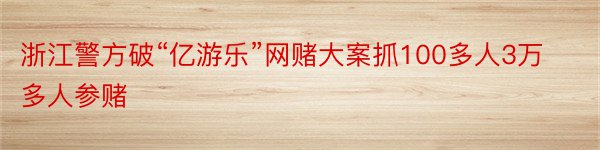 浙江警方破“亿游乐”网赌大案抓100多人3万多人参赌